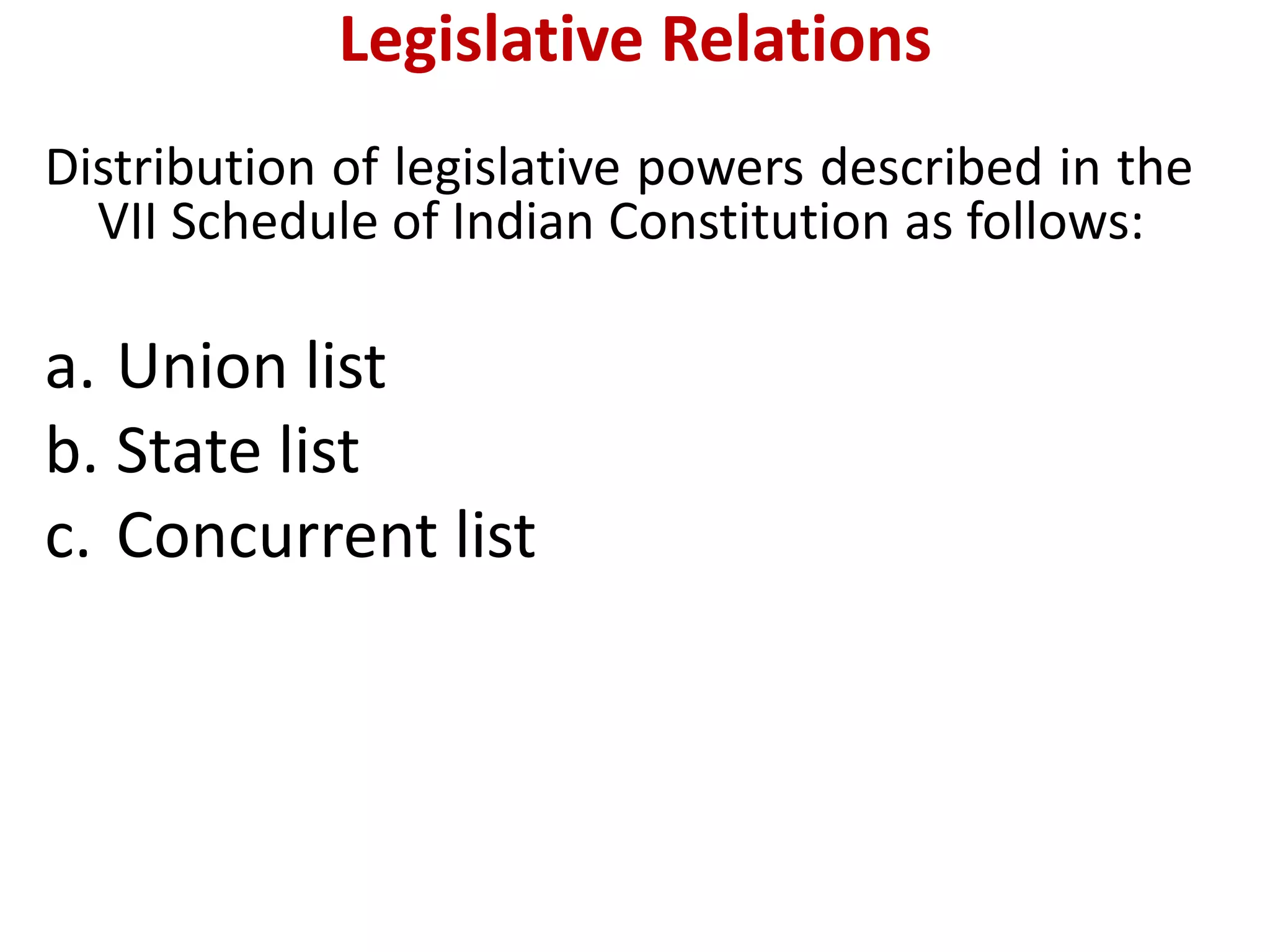 Legislative Relations

Distribution of legislative powers described in the VII Schedule of Indian Constitution as follows:

a. Union list
b. State list
c. Concurrent list